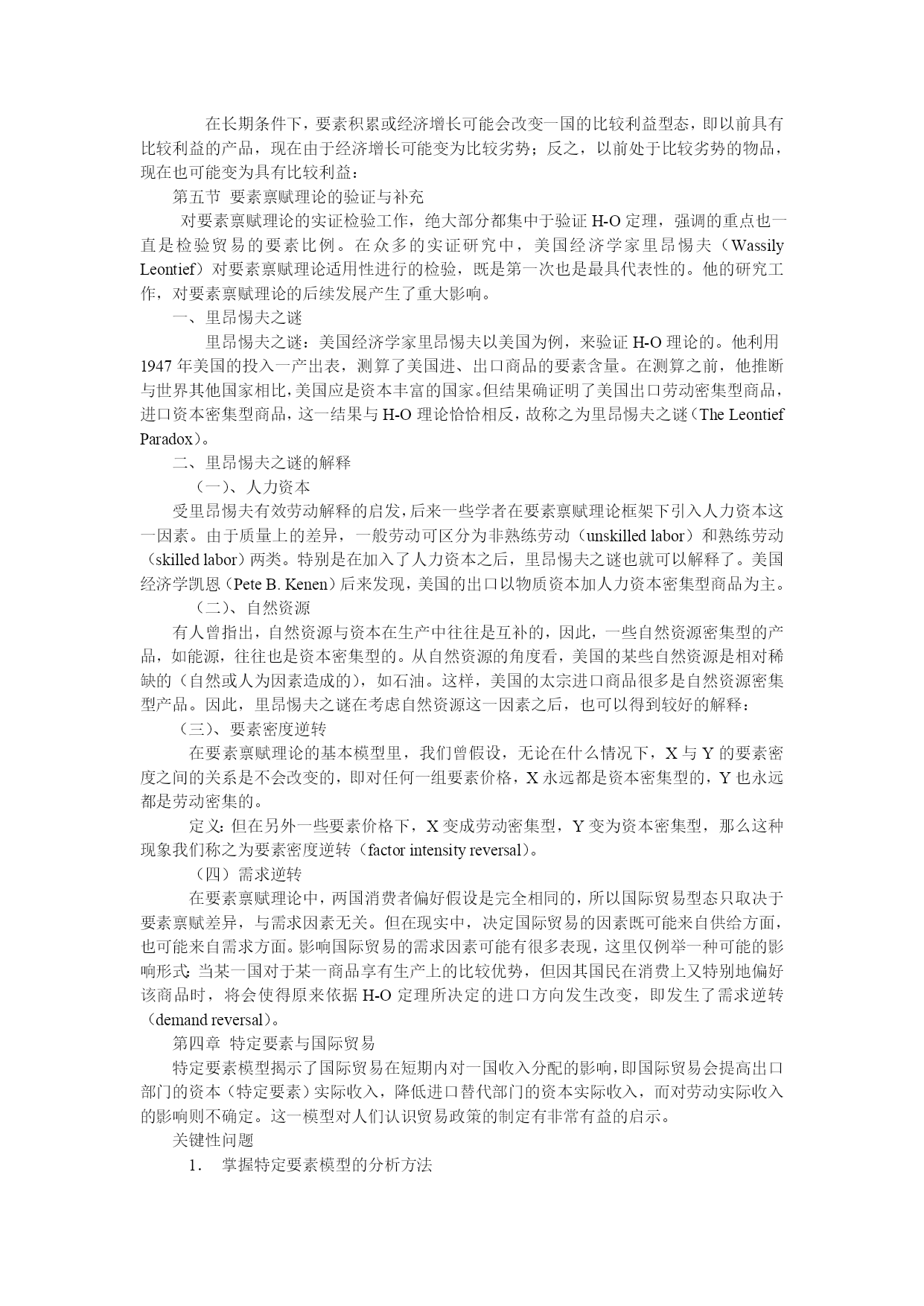 在长期条件下，要素积累或经济增长可能会改变一国的比较利益型态，即以前具有比较利益的产品，现在由于经济增长可能变为比较劣势；反之，以前处于比较劣势的物品，现在也可能变为具有比较利益：

第五节 要素禀赋理论的验证与补充

对要素禀赋理论的实证检验工作，绝大部分都集中于验证 H-O 定理，强调的重点也一直是检验贸易的要素比例。在众多的实证研究中，美国经济学家里昂惕夫（Wassily Leontief）对要素禀赋理论适用性进行的检验，既是第一次也是最具代表性的。他的研究工作，对要素禀赋理论的后续发展产生了重大影响。

一、里昂惕夫之谜

里昂惕夫之谜：美国经济学家里昂惕夫以美国为例，来验证 H-O 理论的。他利用 1947 年美国的投入一产出表，测算了美国进、出口商品的要素含量。在测算之前，他推断与世界其他国家相比，美国应是资本丰富的国家。但结果确证明了美国出口劳动密集型商品，进口资本密集型商品，这一结果与 H-O 理论恰恰相反，故称之为里昂惕夫之谜（The Leontief Paradox）。

二、里昂惕夫之谜的解释

（一）、人力资本

受里昂惕夫有效劳动解释的启发，后来一些学者在要素禀赋理论框架下引入人力资本这一因素。由于质量上的差异，一般劳动可区分为非熟练劳动（unskilled labor）和熟练劳动（skilled labor）两类。特别是在加入了人力资本之后，里昂惕夫之谜也就可以解释了。美国经济学凯恩（Pete B. Kenen）后来发现，美国的出口以物质资本加人力资本密集型商品为主。

（二）、自然资源

有人曾指出，自然资源与资本在生产中往往是互补的，因此，一些自然资源密集型的产品，如能源，往往也是资本密集型的。从自然资源的角度看，美国的某些自然资源是相对稀缺的（自然或人为因素造成的），如石油。这样，美国的太宗进口商品很多是自然资源密集型产品。因此，里昂惕夫之谜在考虑自然资源这一因素之后，也可以得到较好的解释：

（三）、要素密度逆转

在要素禀赋理论的基本模型里，我们曾假设，无论在什么情况下，X 与 Y 的要素密度之间的关系是不会改变的，即对任何一组要素价格，X 永远都是资本密集型的，Y 也永远都是劳动密集的。

定义：但在另外一些要素价格下，X 变成劳动密集型，Y 变为资本密集型，那么这种现象我们称之为要素密度逆转（factor intensity reversal）。

（四）需求逆转

在要素禀赋理论中，两国消费者偏好假设是完全相同的，所以国际贸易型态只取决于要素禀赋差异，与需求因素无关。但在现实中，决定国际贸易的因素既可能来自供给方面，也可能来自需求方面。影响国际贸易的需求因素可能有很多表现，这里仅例举一种可能的影响形式：当某一国对于某一商品享有生产上的比较优势，但因其国民在消费上又特别地偏好该商品时，将会使得原来依据 H-O 定理所决定的进口方向发生改变，即发生了需求逆转（demand reversal）。

第四章 特定要素与国际贸易

特定要素模型揭示了国际贸易在短期内对一国收入分配的影响，即国际贸易会提高出口部门的资本（特定要素）实际收入，降低进口替代部门的资本实际收入，而对劳动实际收入的影响则不确定。这一模型对人们认识贸易政策的制定有非常有益的启示。

关键性问题

1. 掌握特定要素模型的分析方法